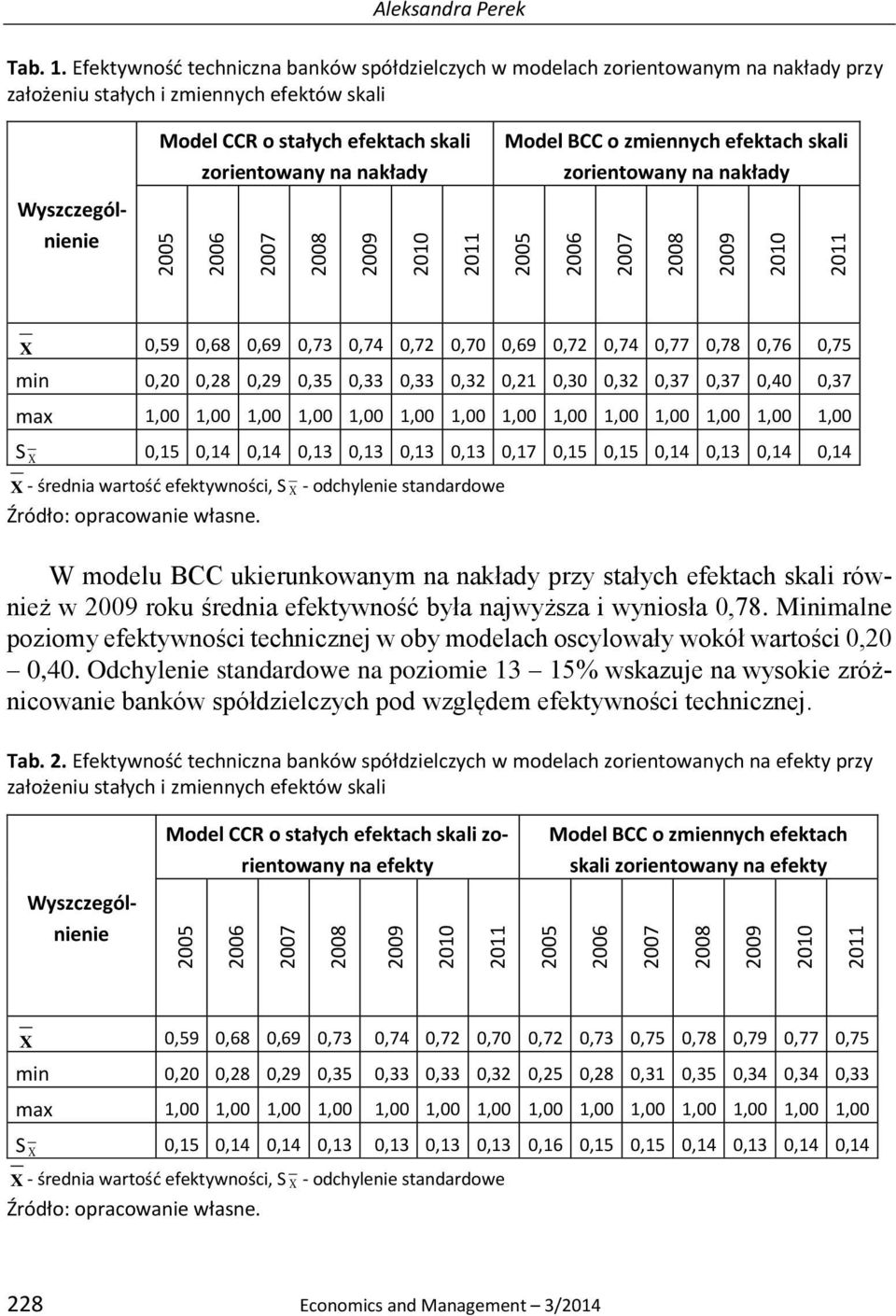 Aleksandra Perek

Tab. 1. Efektywność techniczna banków spółdzielczych w modelach zorientowanym na nakłady przy założeniu stałych i zmiennych efektów skali

| Wyszczególnienie | Model CCR o stałych efektach skali zorientowany na nakłady | | | | | | | Model BCC o zmiennych efektach skali zorientowany na nakłady | | | | | | |
|---|---|---|---|---|---|---|---|---|---|---|---|---|---|---|
| | 2005 | 2006 | 2007 | 2008 | 2009 | 2010 | 2011 | 2005 | 2006 | 2007 | 2008 | 2009 | 2010 | 2011 |
| $\overline{X}$ | 0,59 | 0,68 | 0,69 | 0,73 | 0,74 | 0,72 | 0,70 | 0,69 | 0,72 | 0,74 | 0,77 | 0,78 | 0,76 | 0,75 |
| min | 0,20 | 0,28 | 0,29 | 0,35 | 0,33 | 0,33 | 0,32 | 0,21 | 0,30 | 0,32 | 0,37 | 0,37 | 0,40 | 0,37 |
| max | 1,00 | 1,00 | 1,00 | 1,00 | 1,00 | 1,00 | 1,00 | 1,00 | 1,00 | 1,00 | 1,00 | 1,00 | 1,00 | 1,00 |
| $S_{\overline{X}}$ | 0,15 | 0,14 | 0,14 | 0,13 | 0,13 | 0,13 | 0,13 | 0,17 | 0,15 | 0,15 | 0,14 | 0,13 | 0,14 | 0,14 |

$\overline{X}$ - średnia wartość efektywności, $S_{\overline{X}}$ - odchylenie standardowe
Źródło: opracowanie własne.

W modelu BCC ukierunkowanym na nakłady przy stałych efektach skali również w 2009 roku średnia efektywność była najwyższa i wyniosła 0,78. Minimalne poziomy efektywności technicznej w oby modelach oscylowały wokół wartości 0,20 – 0,40. Odchylenie standardowe na poziomie 13 – 15% wskazuje na wysokie zróżnicowanie banków spółdzielczych pod względem efektywności technicznej.

Tab. 2. Efektywność techniczna banków spółdzielczych w modelach zorientowanych na efekty przy założeniu stałych i zmiennych efektów skali

| Wyszczególnienie | Model CCR o stałych efektach skali zorientowany na efekty | | | | | | | Model BCC o zmiennych efektach skali zorientowany na efekty | | | | | | |
|---|---|---|---|---|---|---|---|---|---|---|---|---|---|---|
| | 2005 | 2006 | 2007 | 2008 | 2009 | 2010 | 2011 | 2005 | 2006 | 2007 | 2008 | 2009 | 2010 | 2011 |
| $\overline{X}$ | 0,59 | 0,68 | 0,69 | 0,73 | 0,74 | 0,72 | 0,70 | 0,72 | 0,73 | 0,75 | 0,78 | 0,79 | 0,77 | 0,75 |
| min | 0,20 | 0,28 | 0,29 | 0,35 | 0,33 | 0,33 | 0,32 | 0,25 | 0,28 | 0,31 | 0,35 | 0,34 | 0,34 | 0,33 |
| max | 1,00 | 1,00 | 1,00 | 1,00 | 1,00 | 1,00 | 1,00 | 1,00 | 1,00 | 1,00 | 1,00 | 1,00 | 1,00 | 1,00 |
| $S_{\overline{X}}$ | 0,15 | 0,14 | 0,14 | 0,13 | 0,13 | 0,13 | 0,13 | 0,16 | 0,15 | 0,15 | 0,14 | 0,13 | 0,14 | 0,14 |

$\overline{X}$ - średnia wartość efektywności, $S_{\overline{X}}$ - odchylenie standardowe
Źródło: opracowanie własne.

228 Economics and Management – 3/2014